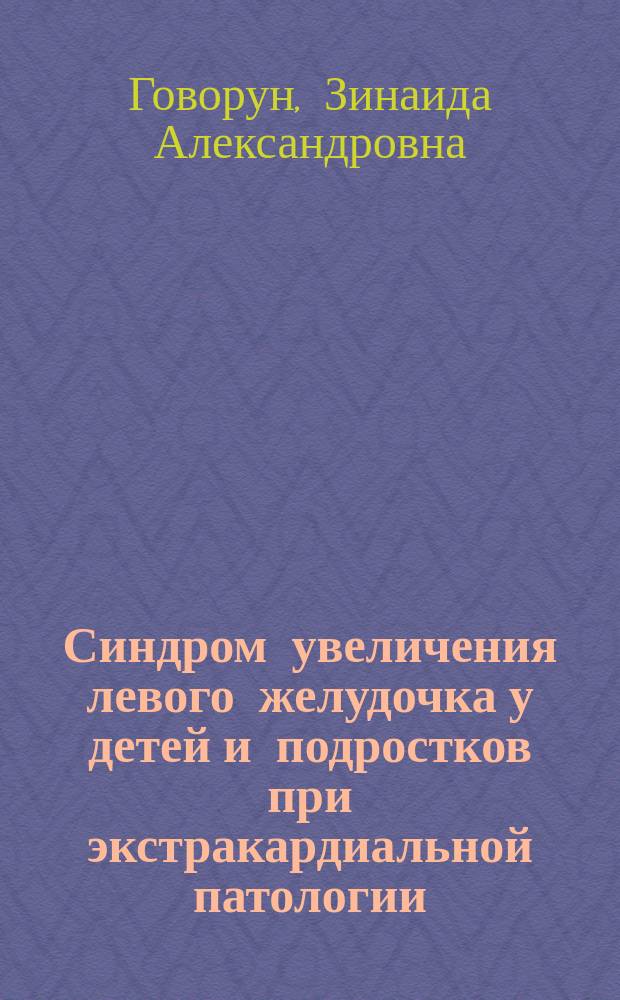 Говорун, Зинаида Александровна

Синдром увеличения левого желудочка у детей и подростков при экстракардиальной патологии